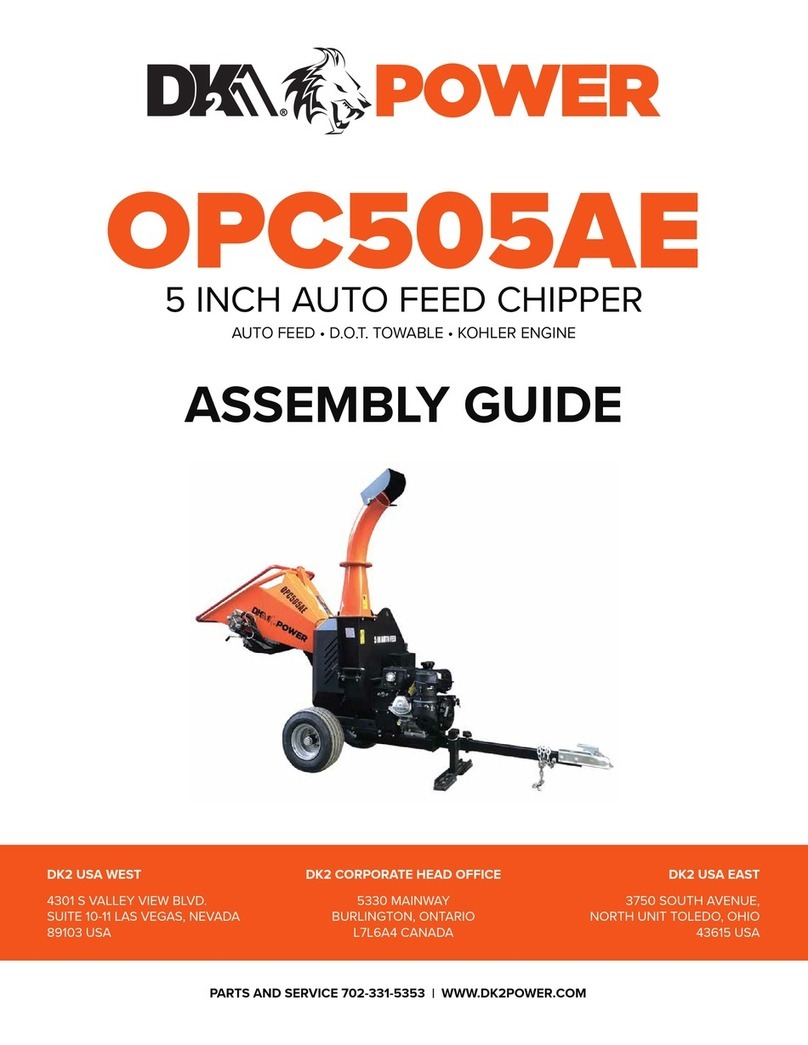 DK2 POWER

OPC505AE

5 INCH AUTO FEED CHIPPER

AUTO FEED • D.O.T. TOWABLE • KOHLER ENGINE

ASSEMBLY GUIDE

OPC505AE

DK2 POWER

DK2 USA WEST

4301 S VALLEY VIEW BLVD. SUITE 10-11 LAS VEGAS, NEVADA 89103 USA

DK2 CORPORATE HEAD OFFICE

5330 MAINWAY BURLINGTON, ONTARIO L7L6A4 CANADA

DK2 USA EAST

3750 SOUTH AVENUE, NORTH UNIT TOLEDO, OHIO 43615 USA

PARTS AND SERVICE 702-331-5353 | WWW.DK2POWER.COM